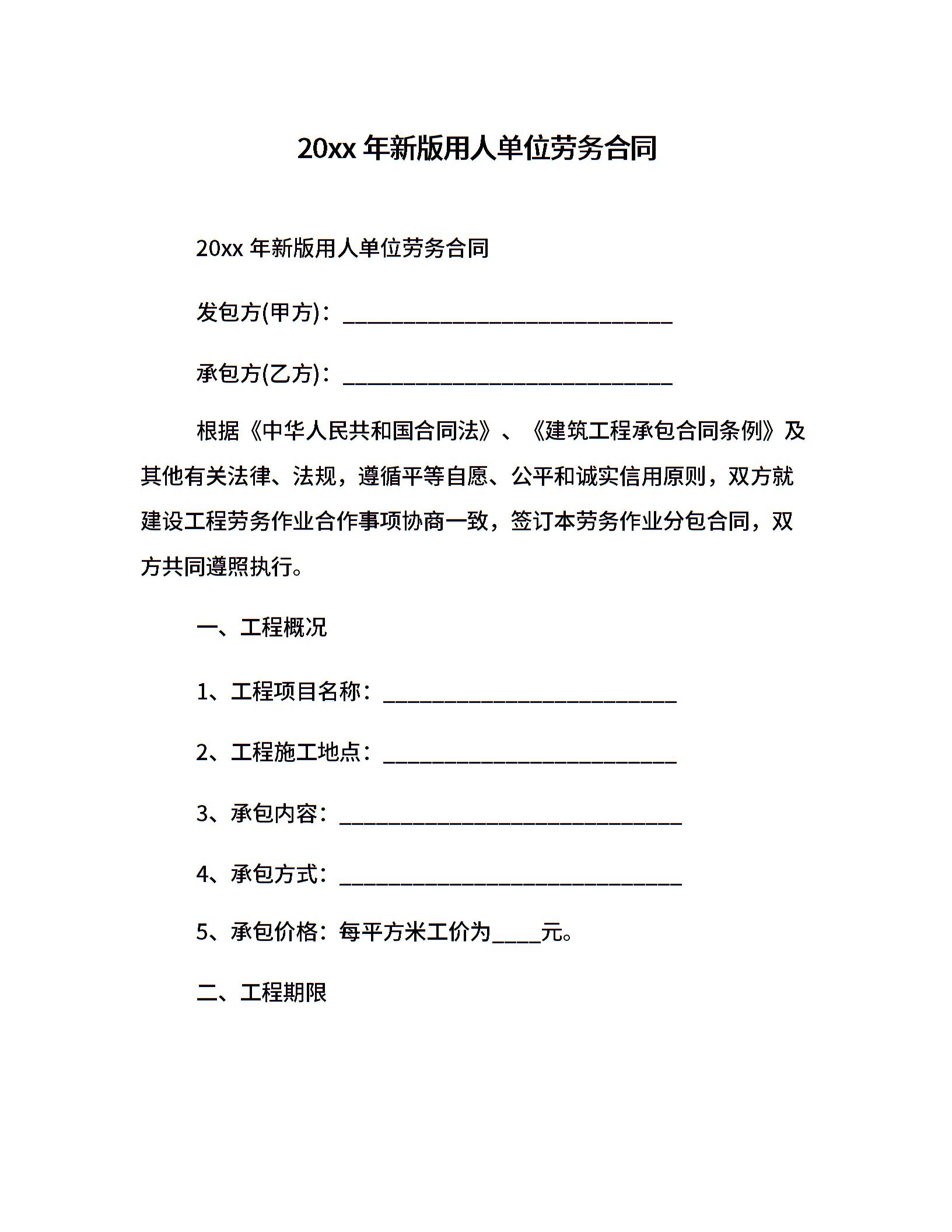 20xx 年新版用人单位劳务合同

20xx 年新版用人单位劳务合同

发包方(甲方)：______________________________

承包方(乙方)：______________________________

根据《中华人民共和国合同法》、《建筑工程承包合同条例》及其他有关法律、法规，遵循平等自愿、公平和诚实信用原则，双方就建设工程劳务作业合作事项协商一致，签订本劳务作业分包合同，双方共同遵照执行。

一、工程概况

1、工程项目名称：___________________________

2、工程施工地点：___________________________

3、承包内容：_______________________________

4、承包方式：_______________________________

5、承包价格：每平方米工价为____元。

二、工程期限